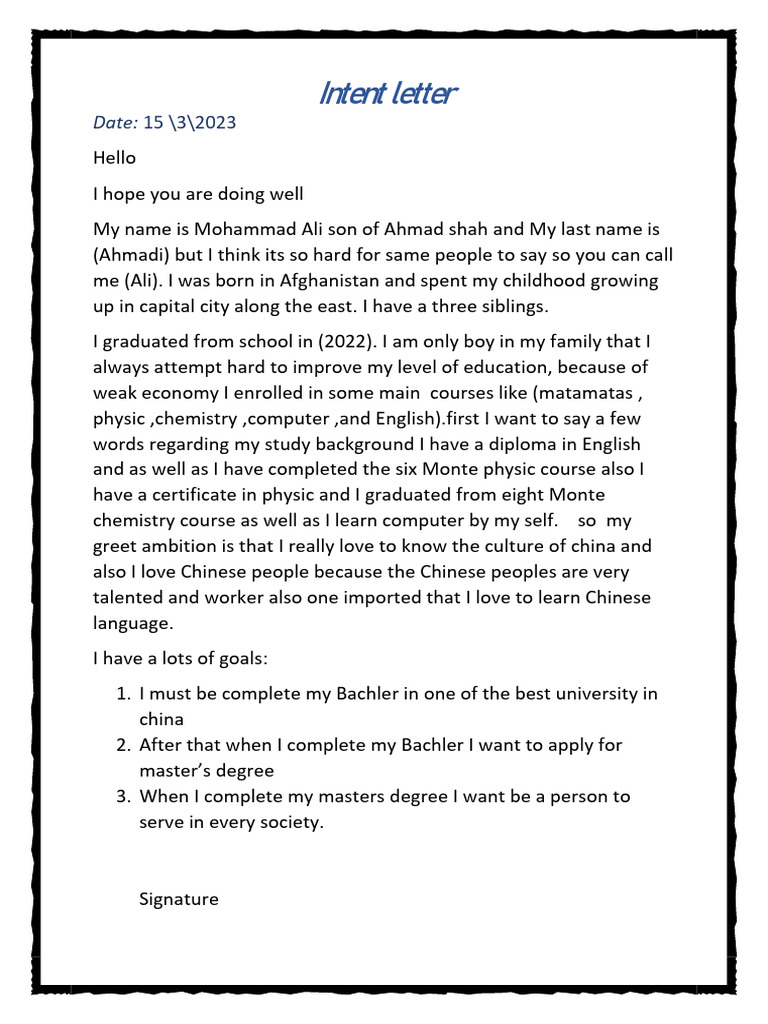 Intent letter

Date: 15 \3\2023

Hello

I hope you are doing well

My name is Mohammad Ali son of Ahmad shah and My last name is (Ahmadi) but I think its so hard for same people to say so you can call me (Ali). I was born in Afghanistan and spent my childhood growing up in capital city along the east. I have a three siblings.

I graduated from school in (2022). I am only boy in my family that I always attempt hard to improve my level of education, because of weak economy I enrolled in some main courses like (matamatas , physic ,chemistry ,computer ,and English).first I want to say a few words regarding my study background I have a diploma in English and as well as I have completed the six Monte physic course also I have a certificate in physic and I graduated from eight Monte chemistry course as well as I learn computer by my self. so my greet ambition is that I really love to know the culture of china and also I love Chinese people because the Chinese peoples are very talented and worker also one imported that I love to learn Chinese language.

I have a lots of goals:

1. I must be complete my Bachler in one of the best university in china
2. After that when I complete my Bachler I want to apply for master's degree
3. When I complete my masters degree I want be a person to serve in every society.

Signature